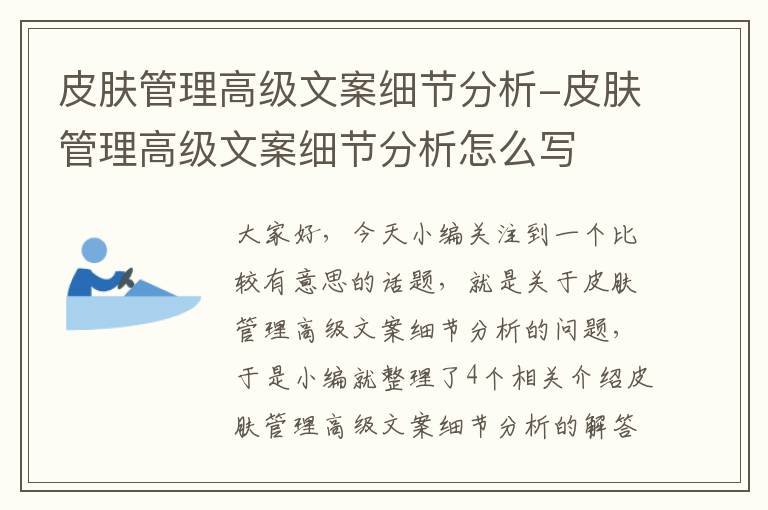 皮肤管理高级文案细节分析-皮肤管理高级文案细节分析怎么写

大家好，今天小编关注到一个比较有意思的话题，就是关于皮肤管理高级文案细节分析的问题，于是小编就整理了4个相关介绍皮肤管理高级文案细节分析的解答